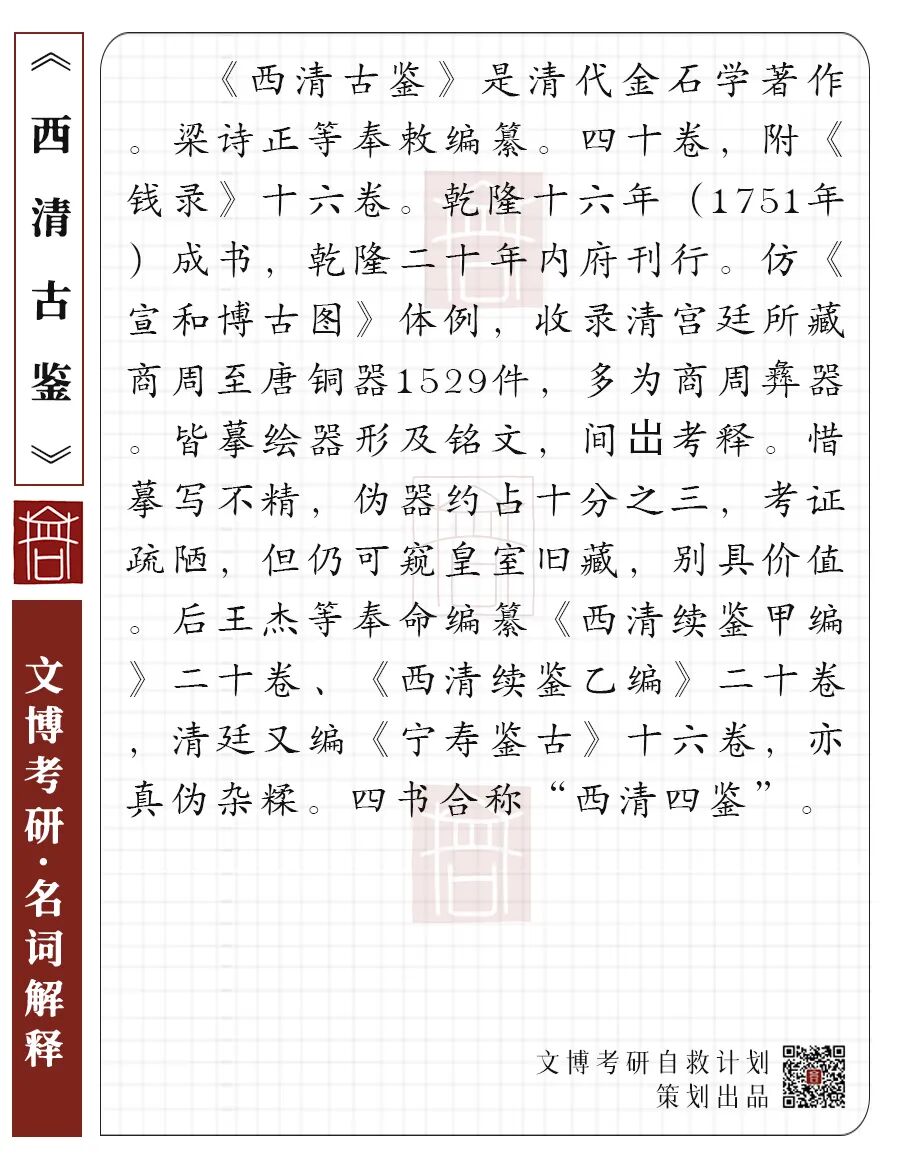 《西清古鉴》

文博考研·名词解释

《西清古鉴》是清代金石学著作。梁诗正等奉敕编纂。四十卷，附《钱录》十六卷。乾隆十六年（1751年）成书，乾隆二十年内府刊行。仿《宣和博古图》体例，收录清宫廷所藏商周至唐铜器1529件，多为商周彝器。皆摹绘器形及铭文，间出考释。惜摹写不精，伪器约占十分之三，考证疏陋，但仍可窥皇室旧藏，别具价值。后王杰等奉命编纂《西清续鉴甲编》二十卷、《西清续鉴乙编》二十卷，清廷又编《宁寿鉴古》十六卷，亦真伪杂糅。四书合称“西清四鉴”。

文博考研自救计划
策划出品